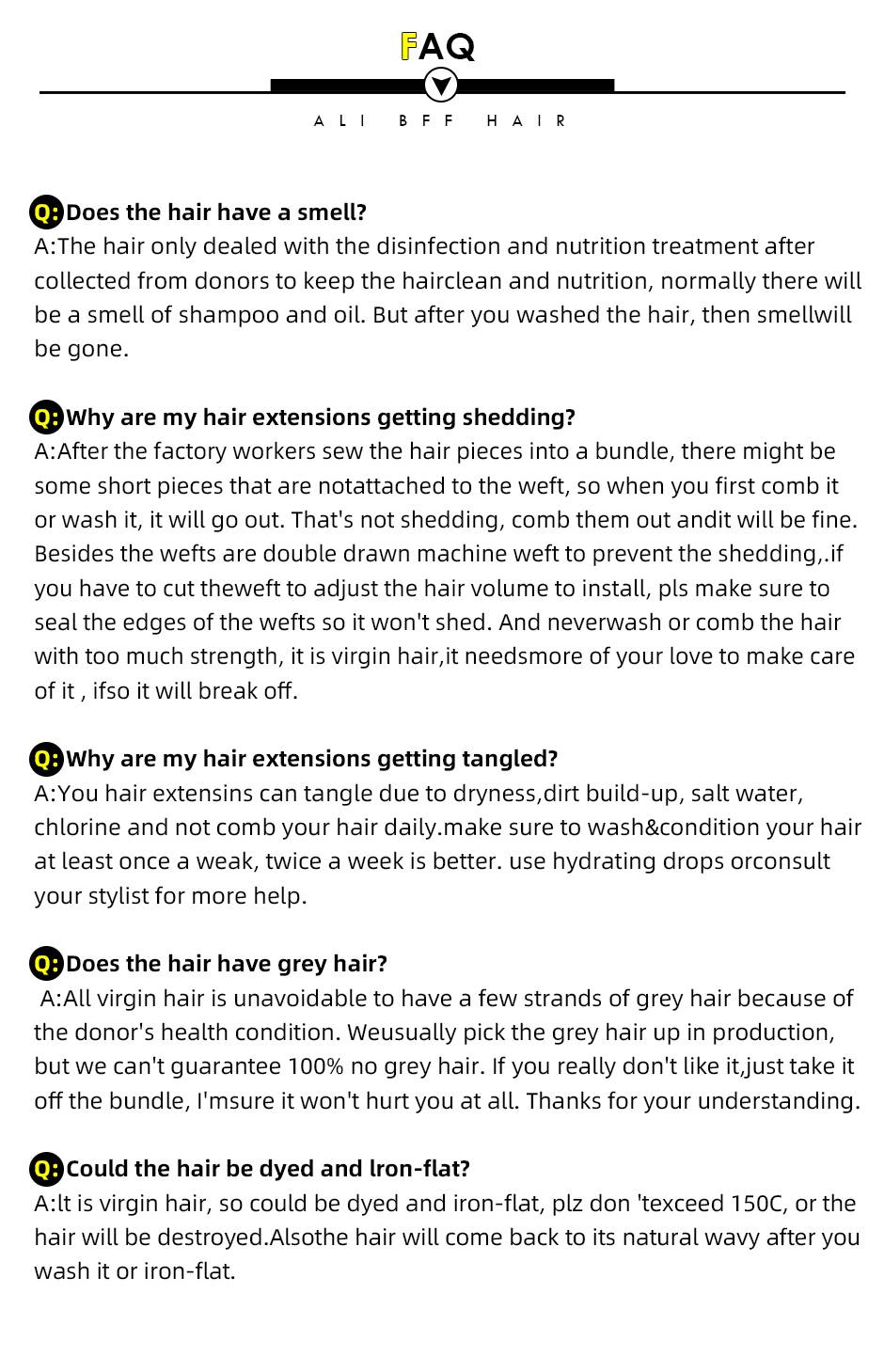 FAQ

ALI BFF HAIR

Q: Does the hair have a smell?
A:The hair only dealed with the disinfection and nutrition treatment after collected from donors to keep the hairclean and nutrition, normally there will be a smell of shampoo and oil. But after you washed the hair, then smellwill be gone.

Q: Why are my hair extensions getting shedding?
A:After the factory workers sew the hair pieces into a bundle, there might be some short pieces that are notattached to the weft, so when you first comb it or wash it, it will go out. That's not shedding, comb them out andit will be fine. Besides the wefts are double drawn machine weft to prevent the shedding,.if you have to cut theweft to adjust the hair volume to install, pls make sure to seal the edges of the wefts so it won't shed. And neverwash or comb the hair with too much strength, it is virgin hair,it needsmore of your love to make care of it , ifso it will break off.

Q: Why are my hair extensions getting tangled?
A:You hair extensins can tangle due to dryness,dirt build-up, salt water, chlorine and not comb your hair daily.make sure to wash&condition your hair at least once a weak, twice a week is better. use hydrating drops orconsult your stylist for more help.

Q: Does the hair have grey hair?
A:All virgin hair is unavoidable to have a few strands of grey hair because of the donor's health condition. Weusually pick the grey hair up in production, but we can't guarantee 100% no grey hair. If you really don't like it,just take it off the bundle, I'msure it won't hurt you at all. Thanks for your understanding.

Q: Could the hair be dyed and lron-flat?
A:lt is virgin hair, so could be dyed and iron-flat, plz don 'texceed 150C, or the hair will be destroyed.Alsothe hair will come back to its natural wavy after you wash it or iron-flat.